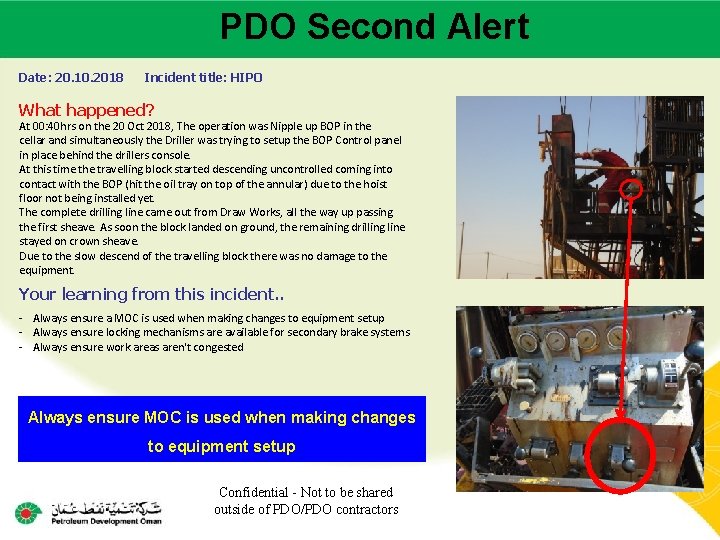 PDO Second Alert

Date: 20.10.2018 Incident title: HIPO

What happened?
At 00:40hrs on the 20 Oct 2018, The operation was Nipple up BOP in the cellar and simultaneously the Driller was trying to setup the BOP Control panel in place behind the drillers console.
At this time the travelling block started descending uncontrolled coming into contact with the BOP (hit the oil tray on top of the annular) due to the hoist floor not being installed yet.
The complete drilling line came out from Draw Works, all the way up passing the first sheave. As soon the block landed on ground, the remaining drilling line stayed on crown sheave.
Due to the slow descend of the travelling block there was no damage to the equipment.

Your learning from this incident..
- Always ensure a MOC is used when making changes to equipment setup
- Always ensure locking mechanisms are available for secondary brake systems
- Always ensure work areas aren't congested

Always ensure MOC is used when making changes to equipment setup

Confidential - Not to be shared outside of PDO/PDO contractors

شركة تنمية نفط عمان
Petroleum Development Oman